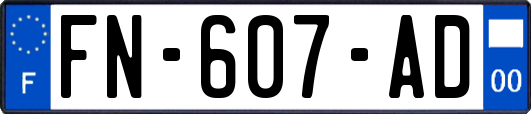 F

FN-607-AD

00